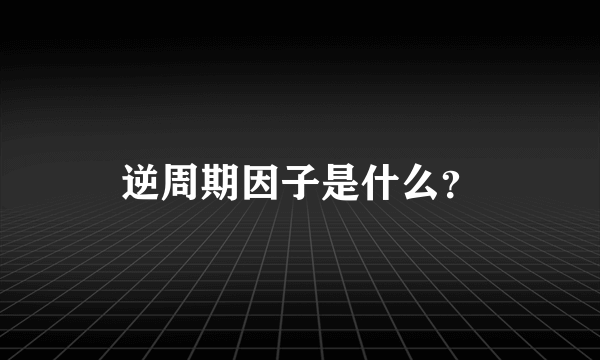 逆周期因子是什么？